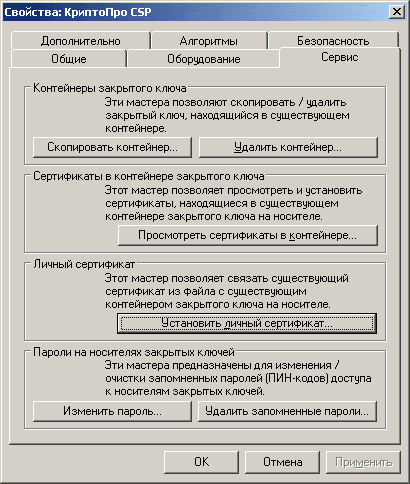 Свойства: КриптоПро CSP

Дополнительно
Алгоритмы
Безопасность
Общие
Оборудование
Сервис

Контейнеры закрытого ключа
Эти мастера позволяют скопировать / удалить закрытый ключ, находящийся в существующем контейнере.
Скопировать контейнер...
Удалить контейнер...

Сертификаты в контейнере закрытого ключа
Этот мастер позволяет просмотреть и установить сертификаты, находящиеся в существующем контейнере закрытого ключа на носителе.
Просмотреть сертификаты в контейнере...

Личный сертификат
Этот мастер позволяет связать существующий сертификат из файла с существующим контейнером закрытого ключа на носителе.
Установить личный сертификат...

Пароли на носителях закрытых ключей
Эти мастера предназначены для изменения / очистки запомненных паролей (ПИН-кодов) доступа к носителям закрытых ключей.
Изменить пароль...
Удалить запомненные пароли...

OK
Отмена
Применить